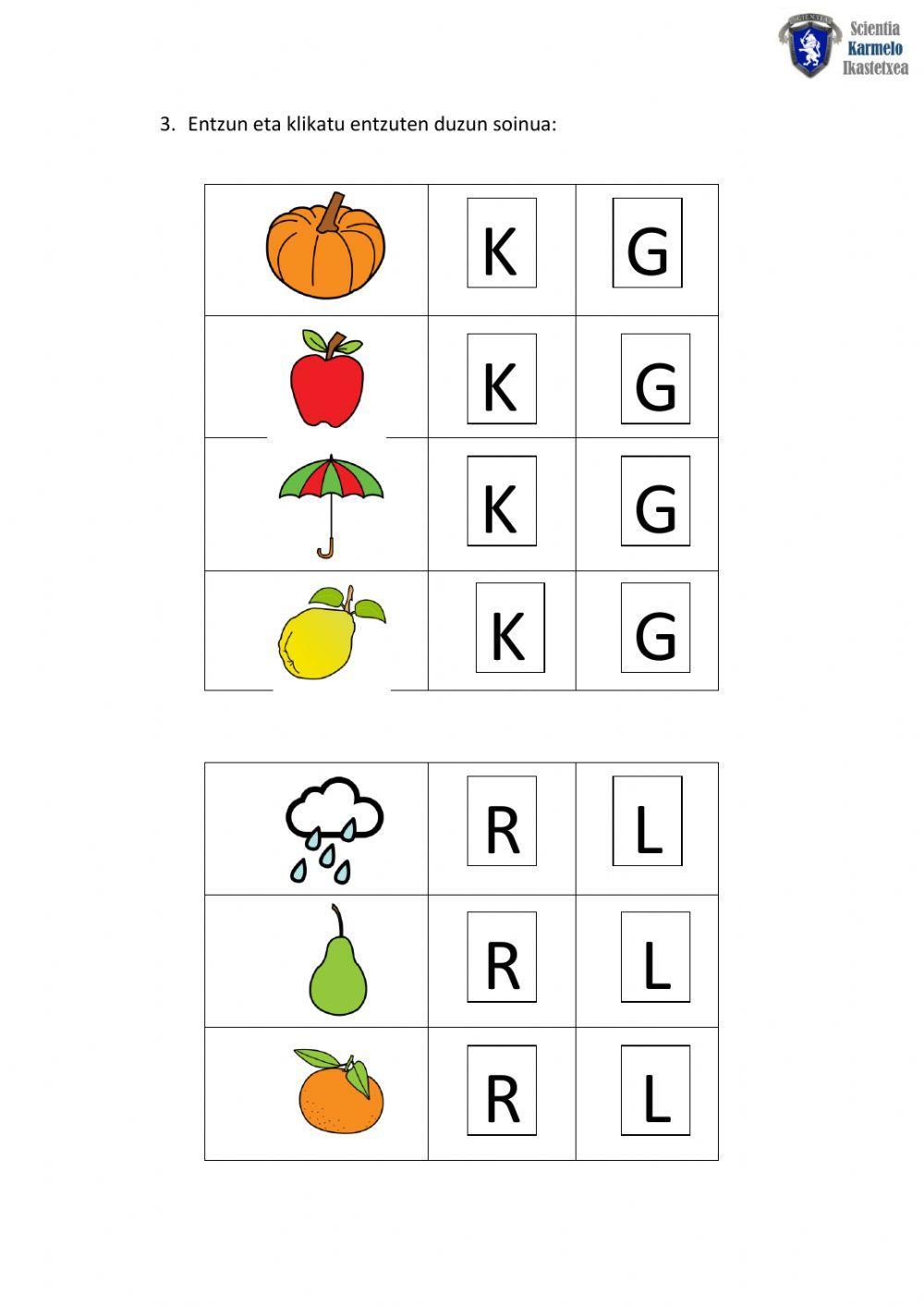 Scientia
Karmelo
Ikastetxea

3. Entzun eta klikatu entzuten duzun soinua:

|  | K | G |
|---|---|---|
|  | K | G |
|  | K | G |
|  | K | G |

|  | R | L |
|---|---|---|
|  | R | L |
|  | R | L |